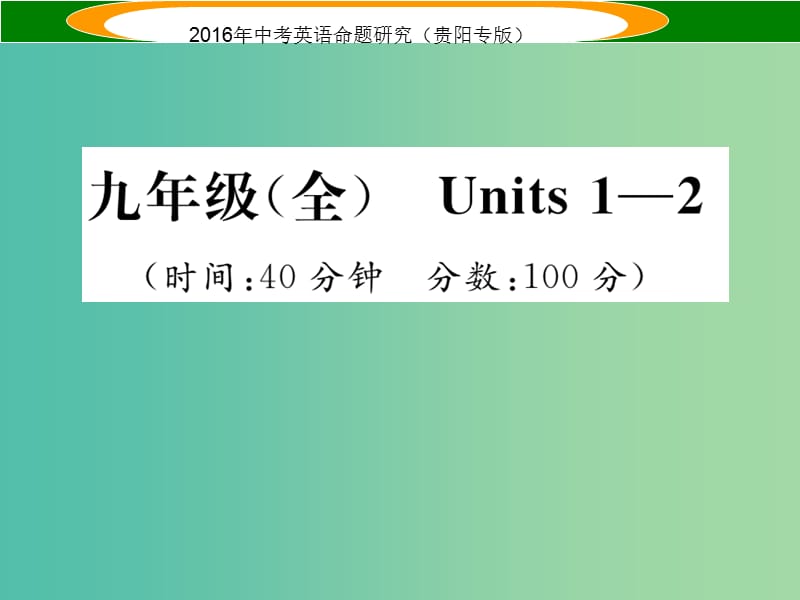 2016年中考英语命题研究（贵阳专版）

九年级（全） Units 1—2

（时间：40 分钟 分数：100 分）